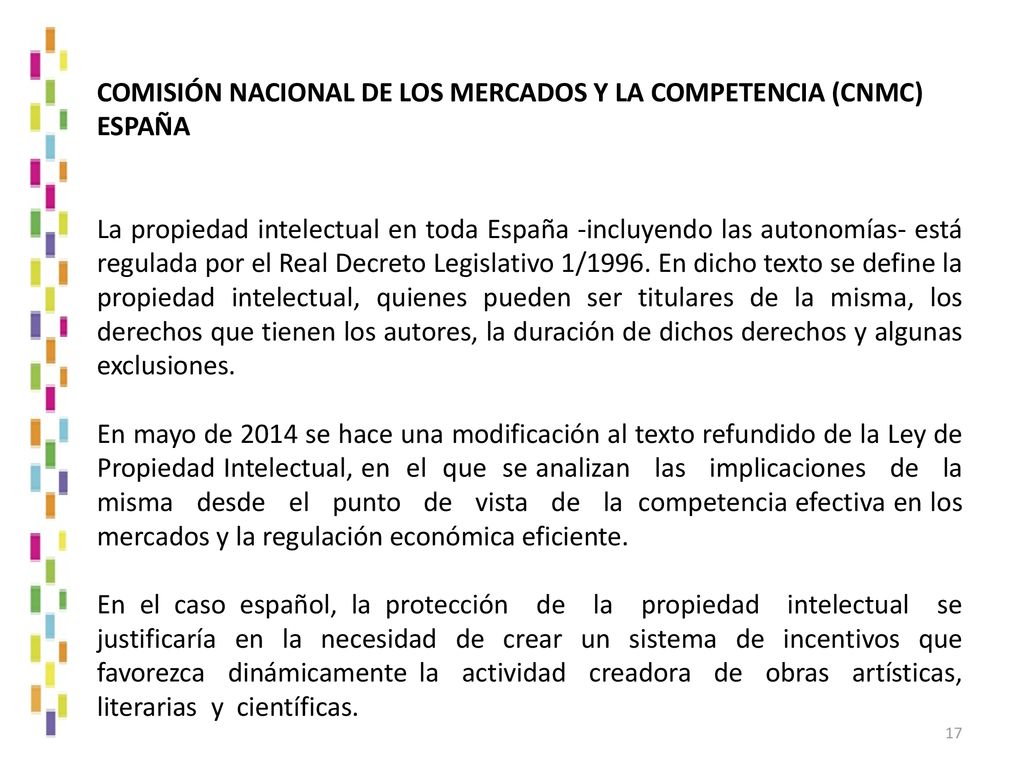 COMISIÓN NACIONAL DE LOS MERCADOS Y LA COMPETENCIA (CNMC) ESPAÑA

La propiedad intelectual en toda España -incluyendo las autonomías- está regulada por el Real Decreto Legislativo 1/1996. En dicho texto se define la propiedad intelectual, quienes pueden ser titulares de la misma, los derechos que tienen los autores, la duración de dichos derechos y algunas exclusiones.

En mayo de 2014 se hace una modificación al texto refundido de la Ley de Propiedad Intelectual, en el que se analizan las implicaciones de la misma desde el punto de vista de la competencia efectiva en los mercados y la regulación económica eficiente.

En el caso español, la protección de la propiedad intelectual se justificaría en la necesidad de crear un sistema de incentivos que favorezca dinámicamente la actividad creadora de obras artísticas, literarias y científicas.

17